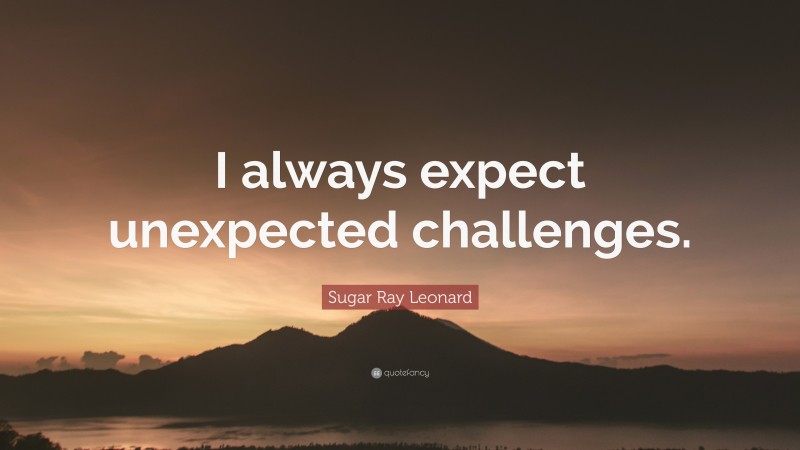 I always expect unexpected challenges.

Sugar Ray Leonard

quotefancy